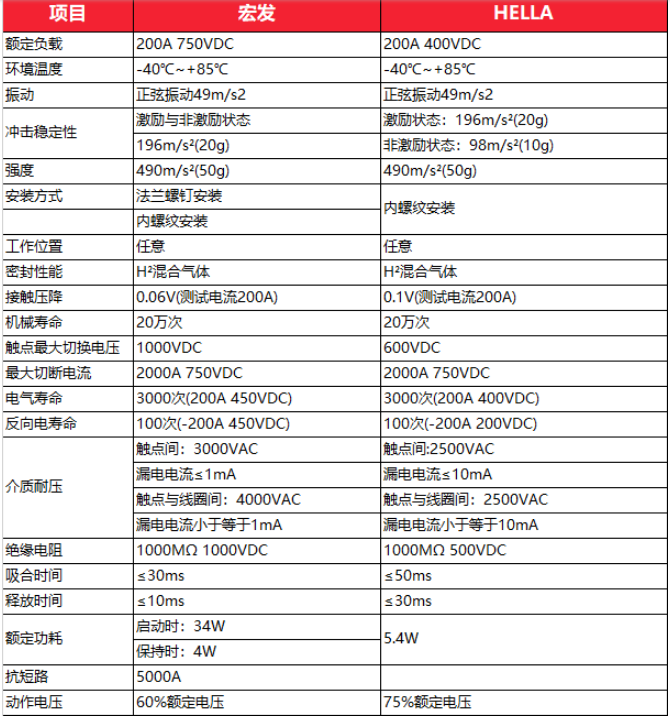 | 项目 | 宏发 | HELLA |
|---|---|---|
| 额定负载 | 200A 750VDC | 200A 400VDC |
| 环境温度 | -40℃～+85℃ | -40℃～+85℃ |
| 振动 | 正弦振动49m/s2 | 正弦振动49m/s2 |
| 冲击稳定性 | 激励与非激励状态 | 激励状态：196m/s²(20g) |
| | 196m/s²(20g) | 非激励状态：98m/s²(10g) |
| 强度 | 490m/s²(50g) | 490m/s²(50g) |
| 安装方式 | 法兰螺钉安装 | 内螺纹安装 |
| | 内螺纹安装 | |
| 工作位置 | 任意 | 任意 |
| 密封性能 | H²混合气体 | H²混合气体 |
| 接触压降 | 0.06V(测试电流200A) | 0.1V(测试电流200A) |
| 机械寿命 | 20万次 | 20万次 |
| 触点最大切换电压 | 1000VDC | 600VDC |
| 最大切断电流 | 2000A 750VDC | 2000A 750VDC |
| 电气寿命 | 3000次(200A 450VDC) | 3000次(200A 400VDC) |
| 反向电寿命 | 100次(-200A 450VDC) | 100次(-200A 200VDC) |
| 介质耐压 | 触点间：3000VAC | 触点间:2500VAC |
| | 漏电电流≤1mA | 漏电电流≤10mA |
| | 触点与线圈间：4000VAC | 触点与线圈间：2500VAC |
| | 漏电电流小于等于1mA | 漏电电流小于等于10mA |
| 绝缘电阻 | 1000MΩ 1000VDC | 1000MΩ 500VDC |
| 吸合时间 | ≤30ms | ≤50ms |
| 释放时间 | ≤10ms | ≤30ms |
| 额定功耗 | 启动时：34W | 5.4W |
| | 保持时：4W | |
| 抗短路 | 5000A | |
| 动作电压 | 60%额定电压 | 75%额定电压 |